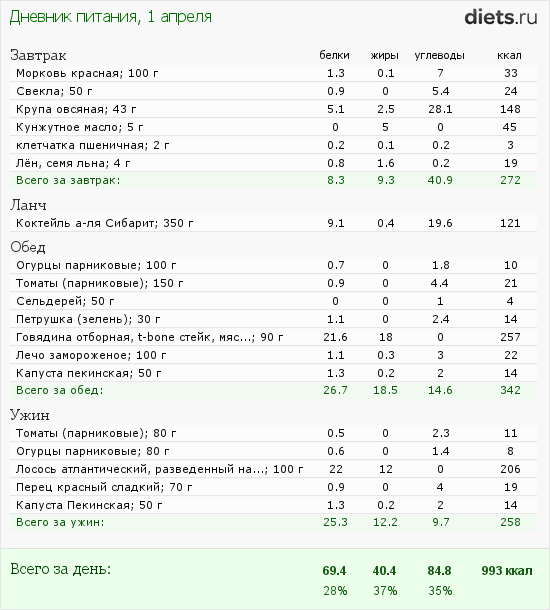 Дневник питания, 1 апреля

diets.ru

| Завтрак | белки | жиры | углеводы | ккал |
|---|---|---|---|---|
| Морковь красная; 100 г | 1.3 | 0.1 | 7 | 33 |
| Свекла; 50 г | 0.9 | 0 | 5.4 | 24 |
| Крупа овсяная; 43 г | 5.1 | 2.5 | 28.1 | 148 |
| Кунжутное масло; 5 г | 0 | 5 | 0 | 45 |
| клетчатка пшеничная; 2 г | 0.2 | 0.1 | 0.2 | 3 |
| Лён, семя льна; 4 г | 0.8 | 1.6 | 0.2 | 19 |
| Всего за завтрак: | 8.3 | 9.3 | 40.9 | 272 |
| Ланч | | | | |
| Коктейль а-ля Сибарит; 350 г | 9.1 | 0.4 | 19.6 | 121 |
| Обед | | | | |
| Огурцы парниковые; 100 г | 0.7 | 0 | 1.8 | 10 |
| Томаты (парниковые); 150 г | 0.9 | 0 | 4.4 | 21 |
| Сельдерей; 50 г | 0 | 0 | 1 | 4 |
| Петрушка (зелень); 30 г | 1.1 | 0 | 2.4 | 14 |
| Говядина отборная, t-bone стейк, мяс...; 90 г | 21.6 | 18 | 0 | 257 |
| Лечо замороженое; 100 г | 1.1 | 0.3 | 3 | 22 |
| Капуста пекинская; 50 г | 1.3 | 0.2 | 2 | 14 |
| Всего за обед: | 26.7 | 18.5 | 14.6 | 342 |
| Ужин | | | | |
| Томаты (парниковые); 80 г | 0.5 | 0 | 2.3 | 11 |
| Огурцы парниковые; 80 г | 0.6 | 0 | 1.4 | 8 |
| Лосось атлантический, разведенный на...; 100 г | 22 | 12 | 0 | 206 |
| Перец красный сладкий; 70 г | 0.9 | 0 | 4 | 19 |
| Капуста Пекинская; 50 г | 1.3 | 0.2 | 2 | 14 |
| Всего за ужин: | 25.3 | 12.2 | 9.7 | 258 |
| Всего за день: | 69.4 | 40.4 | 84.8 | 993 ккал |
| | 28% | 37% | 35% | |